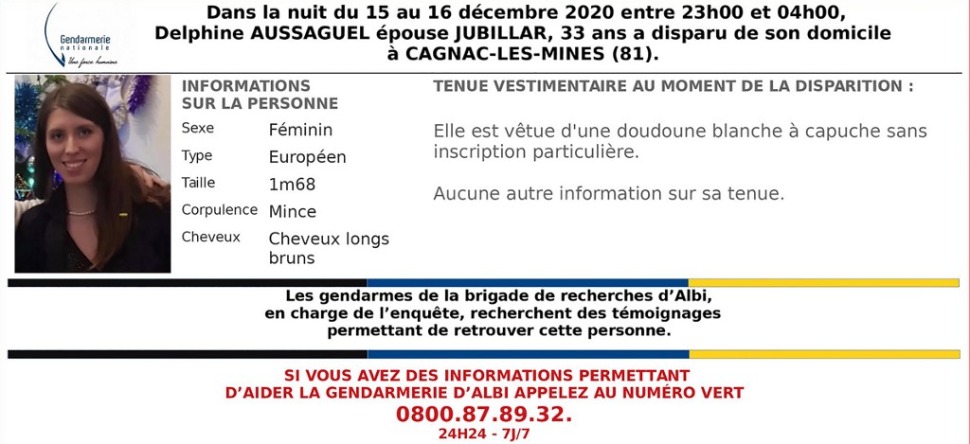 Gendarmerie nationale
Une force humaine

Dans la nuit du 15 au 16 décembre 2020 entre 23h00 et 04h00, Delphine AUSSAGUEL épouse JUBILLAR, 33 ans a disparu de son domicile à CAGNAC-LES-MINES (81).

INFORMATIONS SUR LA PERSONNE

| Sexe | Féminin |
|---|---|
| Type | Européen |
| Taille | 1m68 |
| Corpulence | Mince |
| Cheveux | Cheveux longs bruns |

TENUE VESTIMENTAIRE AU MOMENT DE LA DISPARITION :

Elle est vêtue d'une doudoune blanche à capuche sans inscription particulière.

Aucune autre information sur sa tenue.

Les gendarmes de la brigade de recherches d'Albi, en charge de l'enquête, recherchent des témoignages permettant de retrouver cette personne.

SI VOUS AVEZ DES INFORMATIONS PERMETTANT D'AIDER LA GENDARMERIE D'ALBI APPELEZ AU NUMÉRO VERT
0800.87.89.32.
24H24 - 7J/7